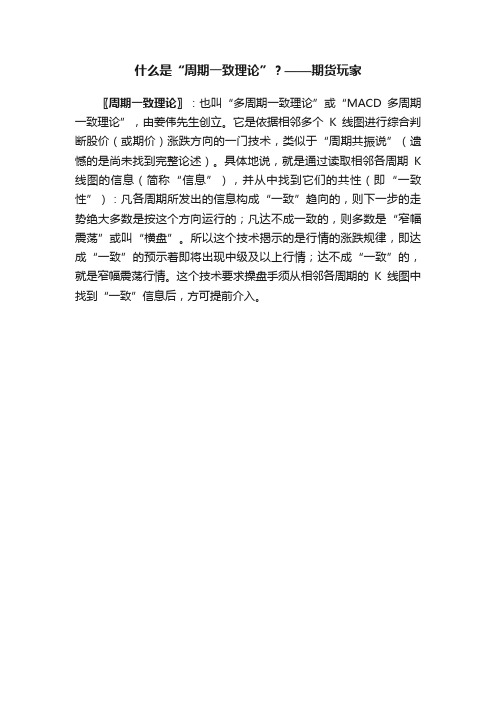 什么是“周期一致理论”？——期货玩家

〖周期一致理论〗：也叫“多周期一致理论”或“MACD 多周期一致理论”，由姜伟先生创立。它是依据相邻多个 K 线图进行综合判断股价（或期价）涨跌方向的一门技术，类似于“周期共振说”（遗憾的是尚未找到完整论述）。具体地说，就是通过读取相邻各周期 K 线图的信息（简称“信息”），并从中找到它们的共性（即“一致性”）：凡各周期所发出的信息构成“一致”趋向的，则下一步的走势绝大多数是按这个方向运行的；凡达不成一致的，则多数是“窄幅震荡”或叫“横盘”。所以这个技术揭示的是行情的涨跌规律，即达成“一致”的预示着即将出现中级及以上行情；达不成“一致”的，就是窄幅震荡行情。这个技术要求操盘手须从相邻各周期的 K 线图中找到“一致”信息后，方可提前介入。